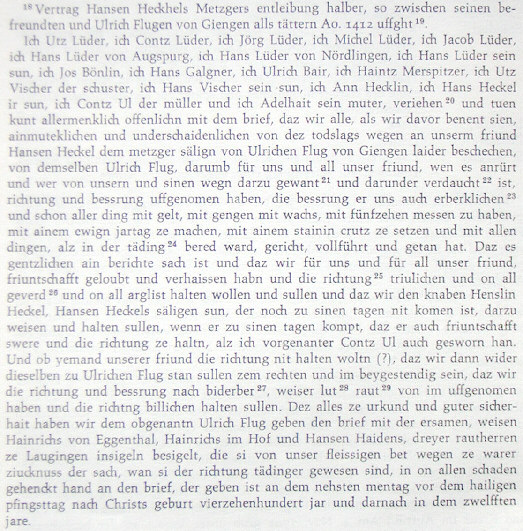 $^{18}$ Vertrag Hansen Heckhels Metzgers entleibung halber, so zwischen seinen befreundten und Ulrich Flugen von Giengen alls tättern Ao. 1412 uffght $^{19}$.

Ich Utz Lüder, ich Contz Lüder, ich Jörg Lüder, ich Michel Lüder, ich Jacob Lüder, ich Hans Lüder von Augspurg, ich Hans Lüder von Nördlingen, ich Hans Lüder sein sun, ich Jos Bönlin, ich Hans Galgner, ich Ulrich Bair, ich Haintz Merspitzer, ich Utz Vischer der schuster, ich Hans Vischer sein sun, ich Ann Hecklin, ich Hans Heckel ir sun, ich Contz Ul der müller und ich Adelhait sein muter, veriehen $^{20}$ und tuen kunt allermenklich offenlichn mit dem brief, daz wir alle, als wir davor benent sien, ainmuteklichen und underschaidenlichen von dez todslags wegen an unserm friund Hansen Heckel dem metzger sälign von Ulrichen Flug von Giengen laider beschechen, von demselben Ulrich Flug, darumb für uns und all unser friund, wen es anrürt und wer von unsern und sinen wegn darzu gewant $^{21}$ und darunder verdaucht $^{22}$ ist, richtung und bessrung uffgenomen haben, die bessrung er uns auch erberklichen $^{23}$ und schon aller ding mit gelt, mit gengen mit wachs, mit fünfzehen messen zu haben, mit ainem ewign jartag ze machen, mit ainem stainin crutz ze setzen und mit allen dingen, alz in der täding $^{24}$ bered ward, gericht, vollführt und getan hat. Daz es gentzlichen ain berichte sach ist und daz wir für uns und für all unser friund, friuntschafft geloubt und verhaissen habn und die richtung $^{25}$ triulichen und on all geverd $^{26}$ und on all arglist halten wollen und sullen und daz wir den knaben Henslin Heckel, Hansen Heckels säligen sun, der noch zu sinen tagen nit komen ist, darzu weisen und halten sullen, wenn er zu sinen tagen kompt, daz er auch friuntschafft swere und die richtung ze haltn, alz ich vorgenanter Contz Ul auch gesworn han. Und ob yemand unserer friund die richtung nit halten woltn (?), daz wir dann wider dieselben zu Ulrichen Flug stan sullen zem rechten und im beygestendig sein, daz wir die richtung und bessrung nach biderber $^{27}$, weiser lut $^{28}$ raut $^{29}$ von im uffgenomen haben und die richtng billichen halten sullen. Dez alles ze urkund und guter sicherhait haben wir dem obgenantn Ulrich Flug geben den brief mit der ersamen, weisen Hainrichs von Eggenthal, Hainrichs im Hof und Hansen Haidens, dreyer rautherren ze Laugingen insigeln besigelt, die si von unser fleissigen bet wegen ze warer ziucknuss der sach, wan si der richtung tädinger gewesen sind, in on allen schaden gehenckt hand an den brief, der geben ist an dem nehsten mentag vor dem hailigen pfingsttag nach Christs geburt vierzehenhundert jar und darnach in dem zwelfften jare.